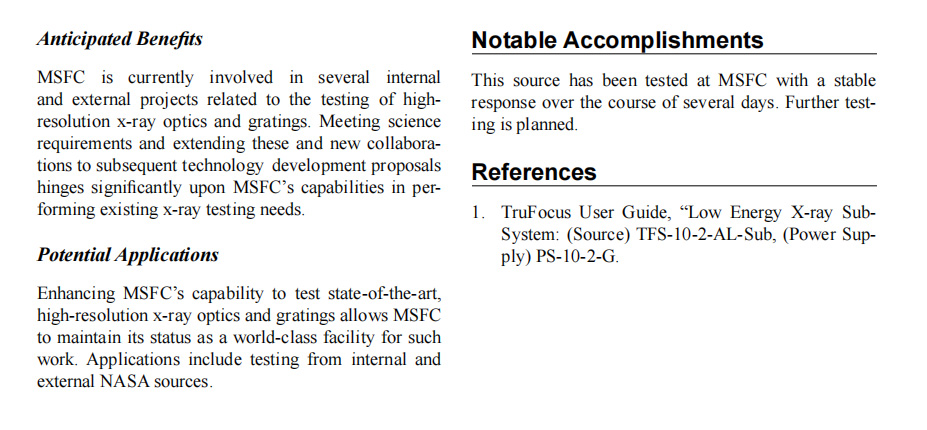 Anticipated Benefits

MSFC is currently involved in several internal and external projects related to the testing of high-resolution x-ray optics and gratings. Meeting science requirements and extending these and new collaborations to subsequent technology development proposals hinges significantly upon MSFC's capabilities in performing existing x-ray testing needs.

Potential Applications

Enhancing MSFC's capability to test state-of-the-art, high-resolution x-ray optics and gratings allows MSFC to maintain its status as a world-class facility for such work. Applications include testing from internal and external NASA sources.

Notable Accomplishments

This source has been tested at MSFC with a stable response over the course of several days. Further testing is planned.

References

1. TruFocus User Guide, "Low Energy X-ray Sub-System: (Source) TFS-10-2-AL-Sub, (Power Supply) PS-10-2-G.